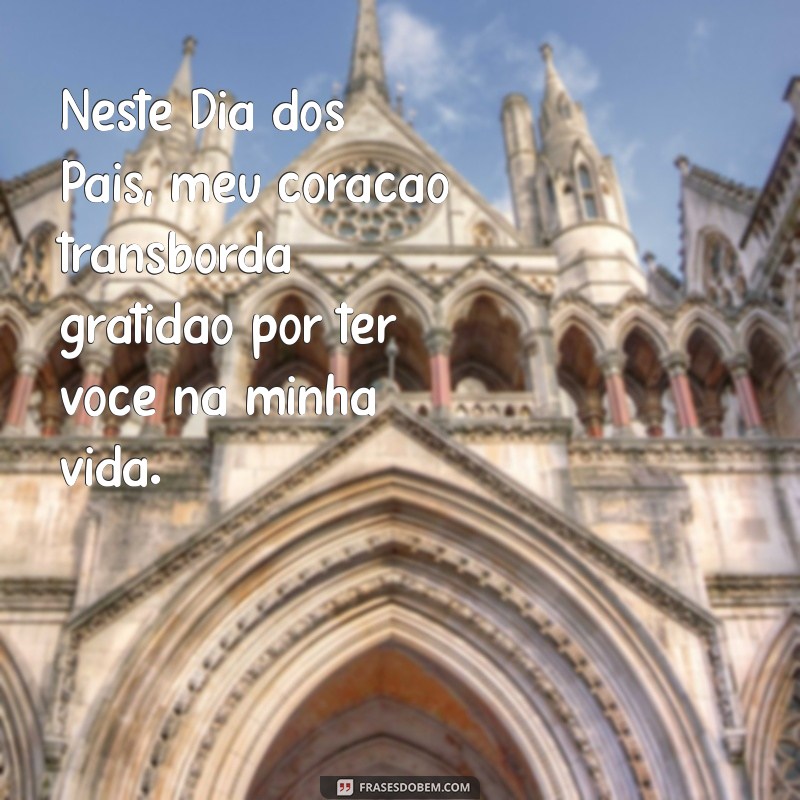 Neste Dia dos Pais, meu coracao transborda gratidao por ter voce na minha vida.

FRASESDOBEM.COM